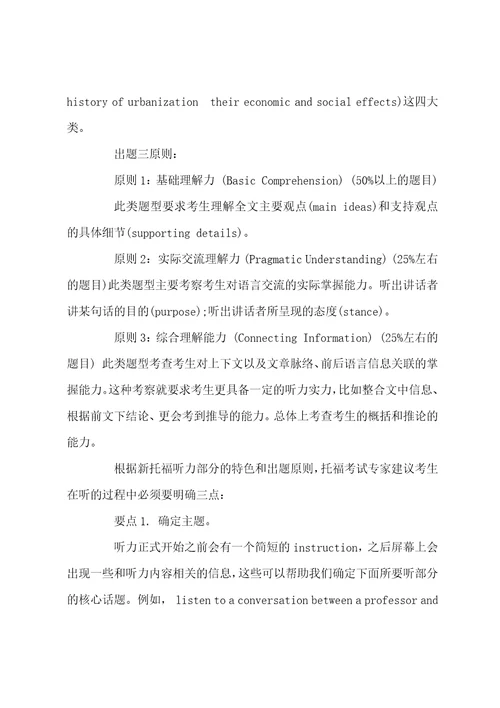 history of urbanization their economic and social effects)这四大类。

出题三原则:

原则 1：基础理解力 (Basic Comprehension) (50%以上的题目)

此类题型要求考生理解全文主要观点(main ideas)和支持观点的具体细节(supporting details)。

原则 2：实际交流理解力 (Pragmatic Understanding) (25%左右的题目)此类题型主要考察考生对语言交流的实际掌握能力。听出讲话者讲某句话的目的(purpose);听出讲话者所呈现的态度(stance)。

原则 3：综合理解能力 (Connecting Information) (25%左右的题目) 此类题型考查考生对上下文以及文章脉络、前后语言信息关联的掌握能力。这种考察就要求考生更具备一定的听力实力，比如整合文中信息、根据前文下结论、更会考到推导的能力。总体上考查考生的概括和推论的能力。

根据新托福听力部分的特色和出题原则，托福考试专家建议考生在听的过程中必须要明确三点:

要点 1. 确定主题。

听力正式开始之前会有一个简短的 instruction，之后屏幕上会出现一些和听力内容相关的信息，这些可以帮助我们确定下面所要听部分的核心话题。例如， listen to a conversation between a professor and